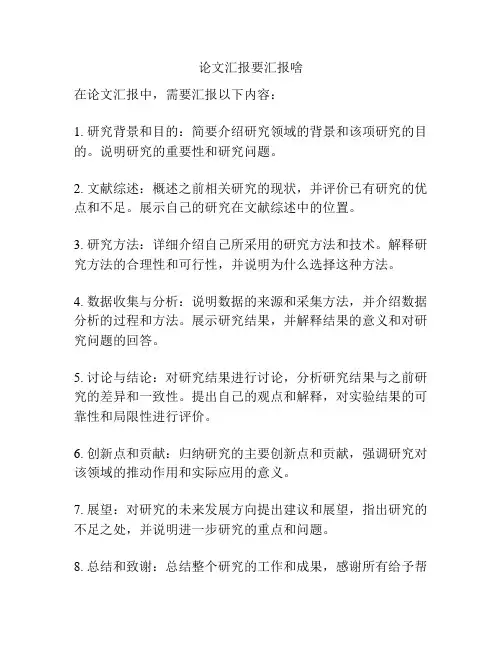 论文汇报要汇报啥

在论文汇报中，需要汇报以下内容：

1. 研究背景和目的：简要介绍研究领域的背景和该项研究的目的。说明研究的重要性和研究问题。

2. 文献综述：概述之前相关研究的现状，并评价已有研究的优点和不足。展示自己的研究在文献综述中的位置。

3. 研究方法：详细介绍自己所采用的研究方法和技术。解释研究方法的合理性和可行性，并说明为什么选择这种方法。

4. 数据收集与分析：说明数据的来源和采集方法，并介绍数据分析的过程和方法。展示研究结果，并解释结果的意义和对研究问题的回答。

5. 讨论与结论：对研究结果进行讨论，分析研究结果与之前研究的差异和一致性。提出自己的观点和解释，对实验结果的可靠性和局限性进行评价。

6. 创新点和贡献：归纳研究的主要创新点和贡献，强调研究对该领域的推动作用和实际应用的意义。

7. 展望：对研究的未来发展方向提出建议和展望，指出研究的不足之处，并说明进一步研究的重点和问题。

8. 总结和致谢：总结整个研究的工作和成果，感谢所有给予帮